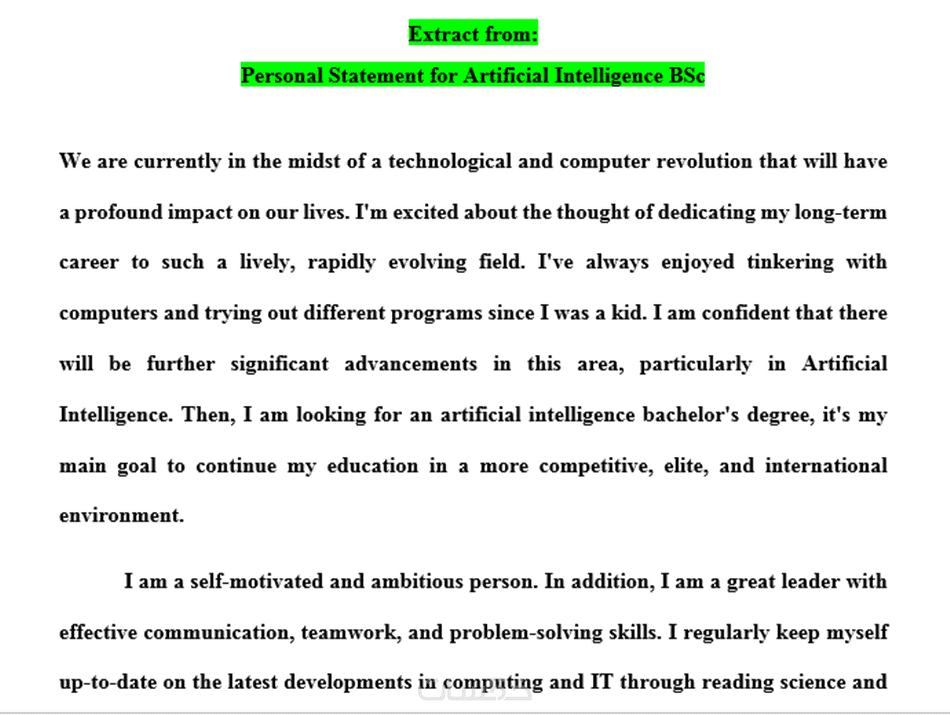 Extract from:

Personal Statement for Artificial Intelligence BSc

We are currently in the midst of a technological and computer revolution that will have a profound impact on our lives. I'm excited about the thought of dedicating my long-term career to such a lively, rapidly evolving field. I've always enjoyed tinkering with computers and trying out different programs since I was a kid. I am confident that there will be further significant advancements in this area, particularly in Artificial Intelligence. Then, I am looking for an artificial intelligence bachelor's degree, it's my main goal to continue my education in a more competitive, elite, and international environment.

I am a self-motivated and ambitious person. In addition, I am a great leader with effective communication, teamwork, and problem-solving skills. I regularly keep myself up-to-date on the latest developments in computing and IT through reading science and